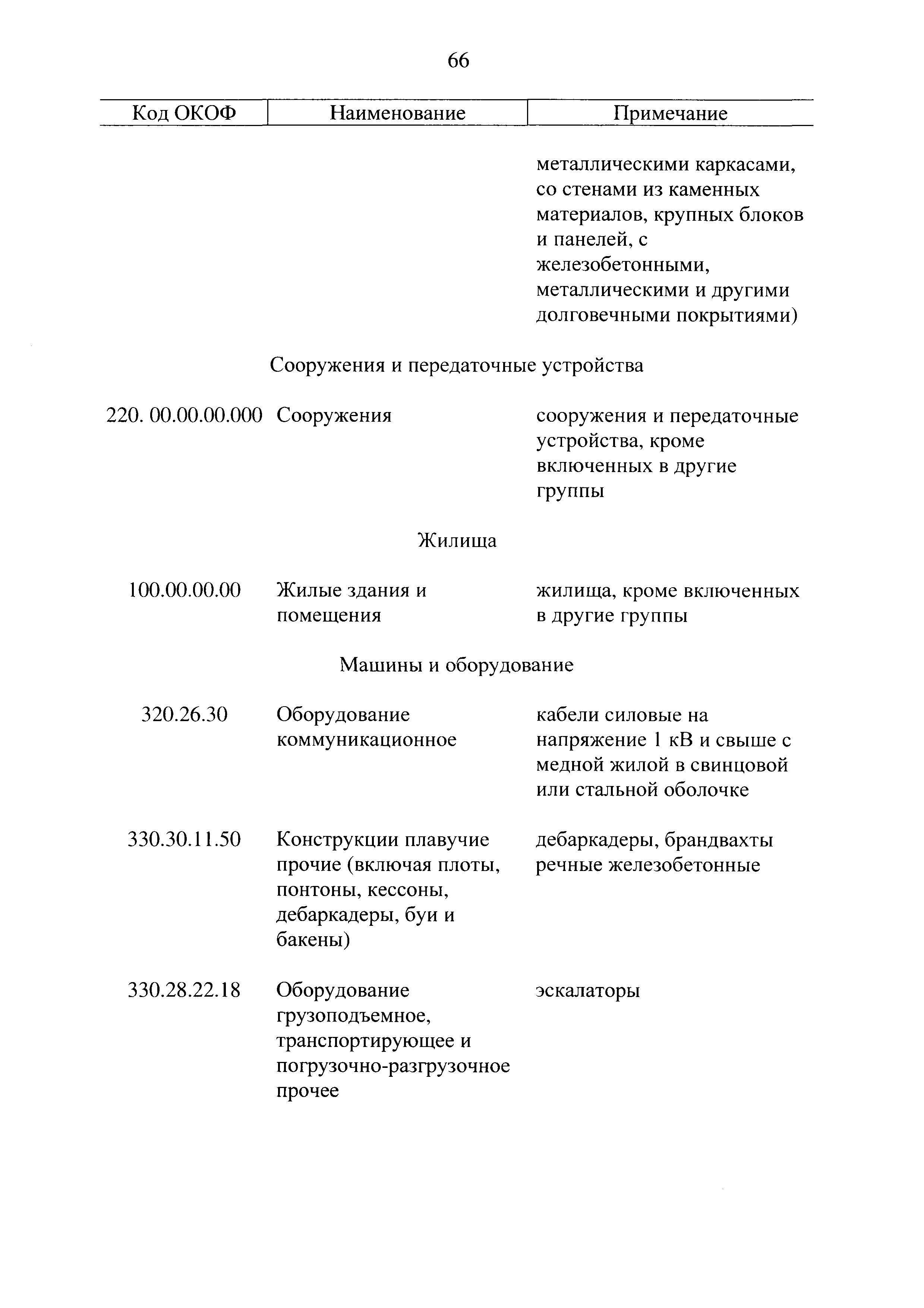 66

| Код ОКОФ | Наименование | Примечание |
|---|---|---|
| | | металлическими каркасами, со стенами из каменных материалов, крупных блоков и панелей, с железобетонными, металлическими и другими долговечными покрытиями) |
| | Сооружения и передаточные устройства | |
| 220. 00.00.00.000 | Сооружения | сооружения и передаточные устройства, кроме включенных в другие группы |
| | Жилища | |
| 100.00.00.00 | Жилые здания и помещения | жилища, кроме включенных в другие группы |
| | Машины и оборудование | |
| 320.26.30 | Оборудование коммуникационное | кабели силовые на напряжение 1 кВ и свыше с медной жилой в свинцовой или стальной оболочке |
| 330.30.11.50 | Конструкции плавучие прочие (включая плоты, понтоны, кессоны, дебаркадеры, буи и бакены) | дебаркадеры, брандвахты речные железобетонные |
| 330.28.22.18 | Оборудование грузоподъемное, транспортирующее и погрузочно-разгрузочное прочее | эскалаторы |